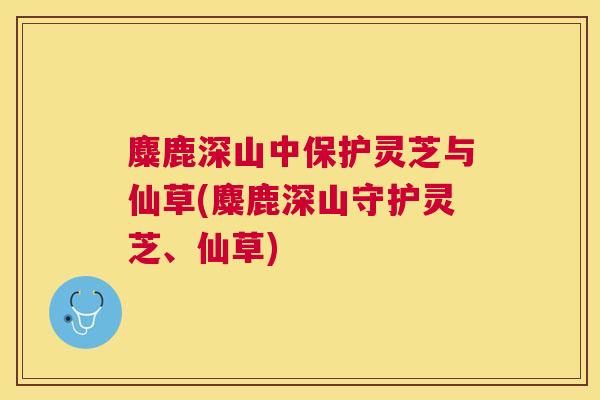 麋鹿深山中保护灵芝与仙草(麋鹿深山守护灵芝、仙草)